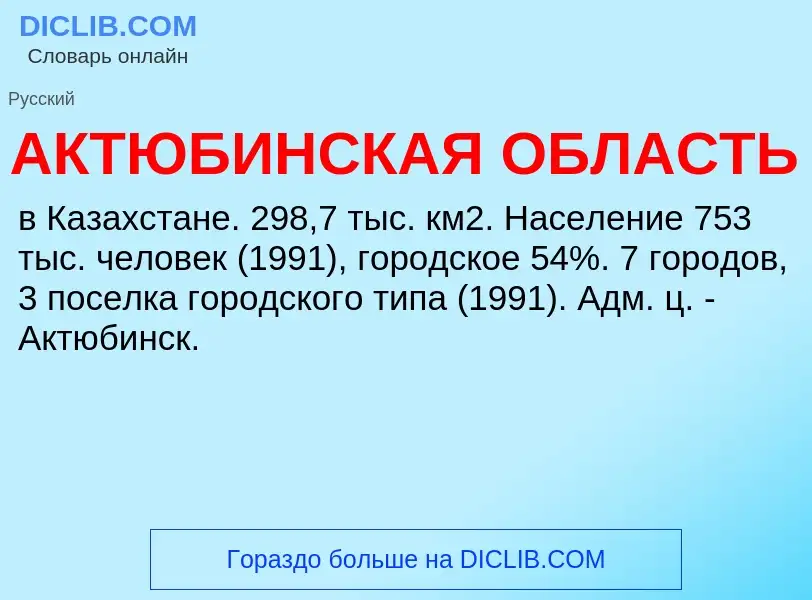 DICLIB.COM
Словарь онлайн

Русский

АКТЮБИНСКАЯ ОБЛАСТЬ

в Казахстане. 298,7 тыс. км2. Население 753 тыс. человек (1991), городское 54%. 7 городов, 3 поселка городского типа (1991). Адм. ц. - Актюбинск.

Гораздо больше на DICLIB.COM